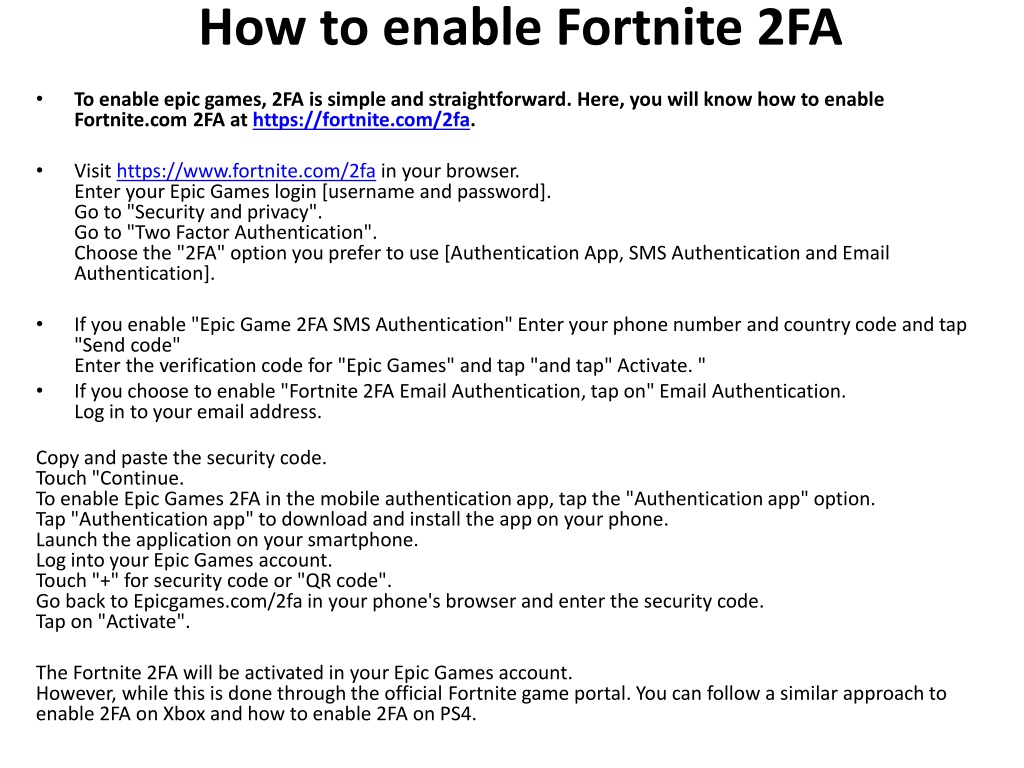 How to enable Fortnite 2FA

• To enable epic games, 2FA is simple and straightforward. Here, you will know how to enable Fortnite.com 2FA at https://fortnite.com/2fa.

• Visit https://www.fortnite.com/2fa in your browser.
Enter your Epic Games login [username and password].
Go to "Security and privacy".
Go to "Two Factor Authentication".
Choose the "2FA" option you prefer to use [Authentication App, SMS Authentication and Email Authentication].

• If you enable "Epic Game 2FA SMS Authentication" Enter your phone number and country code and tap "Send code"
Enter the verification code for "Epic Games" and tap "and tap" Activate. "
• If you choose to enable "Fortnite 2FA Email Authentication, tap on" Email Authentication.
Log in to your email address.

Copy and paste the security code.
Touch "Continue.
To enable Epic Games 2FA in the mobile authentication app, tap the "Authentication app" option.
Tap "Authentication app" to download and install the app on your phone.
Launch the application on your smartphone.
Log into your Epic Games account.
Touch "+" for security code or "QR code".
Go back to Epicgames.com/2fa in your phone's browser and enter the security code.
Tap on "Activate".

The Fortnite 2FA will be activated in your Epic Games account.
However, while this is done through the official Fortnite game portal. You can follow a similar approach to enable 2FA on Xbox and how to enable 2FA on PS4.